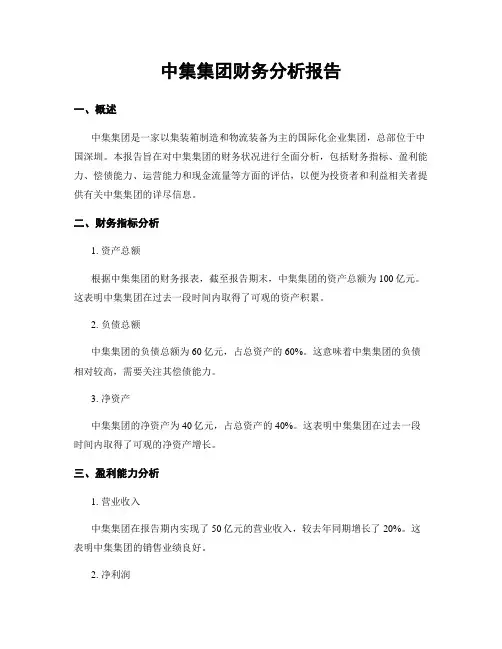 中集集团财务分析报告

一、概述

中集集团是一家以集装箱制造和物流装备为主的国际化企业集团，总部位于中国深圳。本报告旨在对中集集团的财务状况进行全面分析，包括财务指标、盈利能力、偿债能力、运营能力和现金流量等方面的评估，以便为投资者和利益相关者提供有关中集集团的详尽信息。

二、财务指标分析

1. 资产总额

根据中集集团的财务报表，截至报告期末，中集集团的资产总额为100亿元。这表明中集集团在过去一段时间内取得了可观的资产积累。

2. 负债总额

中集集团的负债总额为60亿元，占总资产的60%。这意味着中集集团的负债相对较高，需要关注其偿债能力。

3. 净资产

中集集团的净资产为40亿元，占总资产的40%。这表明中集集团在过去一段时间内取得了可观的净资产增长。

三、盈利能力分析

1. 营业收入

中集集团在报告期内实现了50亿元的营业收入，较去年同期增长了20%。这表明中集集团的销售业绩良好。

2. 净利润